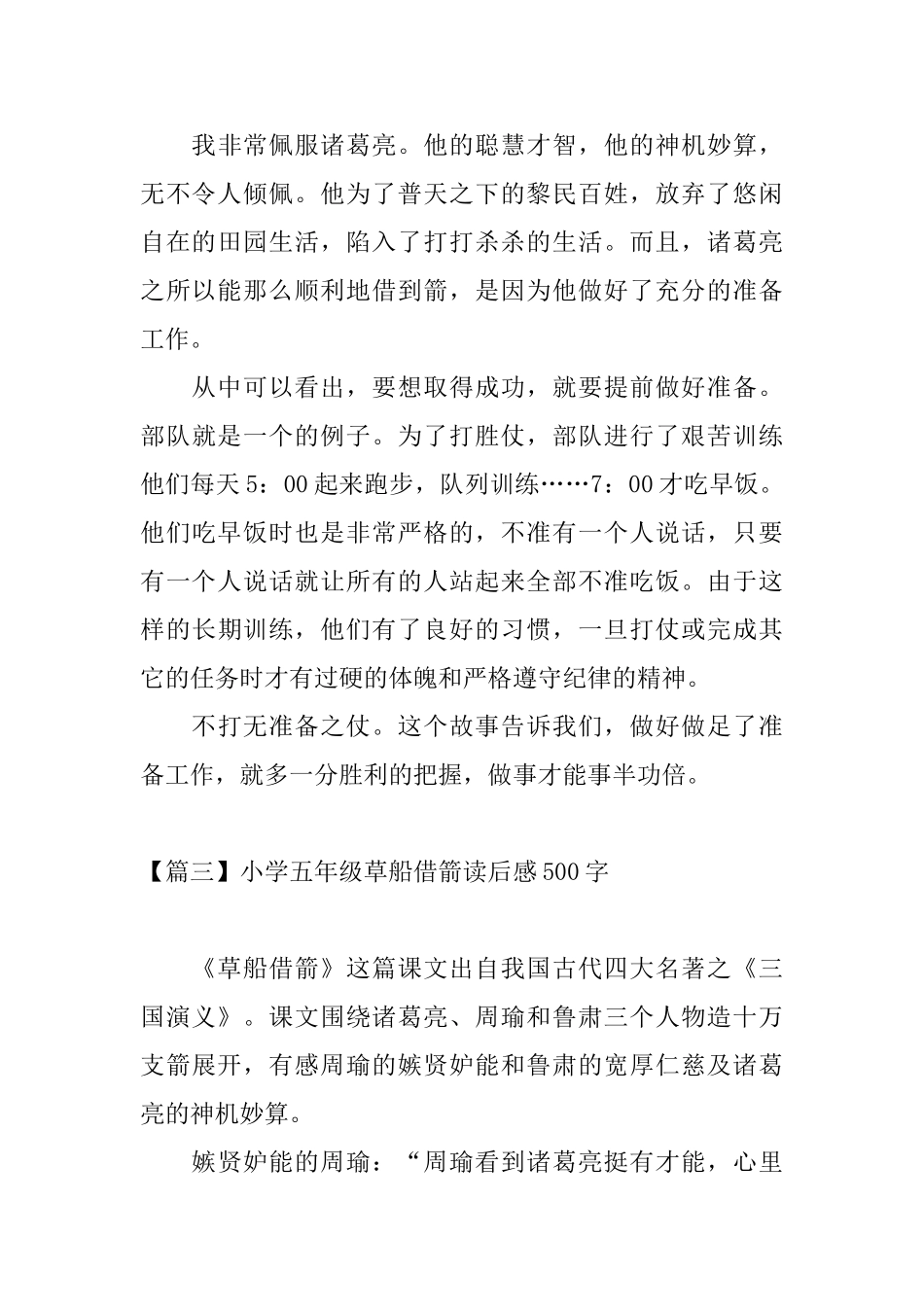 我非常佩服诸葛亮。他的聪慧才智，他的神机妙算，无不令人倾佩。他为了普天之下的黎民百姓，放弃了悠闲自在的田园生活，陷入了打打杀杀的生活。而且，诸葛亮之所以能那么顺利地借到箭，是因为他做好了充分的准备工作。

从中可以看出，要想取得成功，就要提前做好准备。部队就是一个的例子。为了打胜仗，部队进行了艰苦训练他们每天5：00起来跑步，队列训练……7：00才吃早饭。他们吃早饭时也是非常严格的，不准有一个人说话，只要有一个人说话就让所有的人站起来全部不准吃饭。由于这样的长期训练，他们有了良好的习惯，一旦打仗或完成其它的任务时才有过硬的体魄和严格遵守纪律的精神。

不打无准备之仗。这个故事告诉我们，做好做足了准备工作，就多一分胜利的把握，做事才能事半功倍。

【篇三】小学五年级草船借箭读后感500字

《草船借箭》这篇课文出自我国古代四大名著之《三国演义》。课文围绕诸葛亮、周瑜和鲁肃三个人物造十万支箭展开，有感周瑜的嫉贤妒能和鲁肃的宽厚仁慈及诸葛亮的神机妙算。

嫉贤妒能的周瑜：“周瑜看到诸葛亮挺有才能，心里